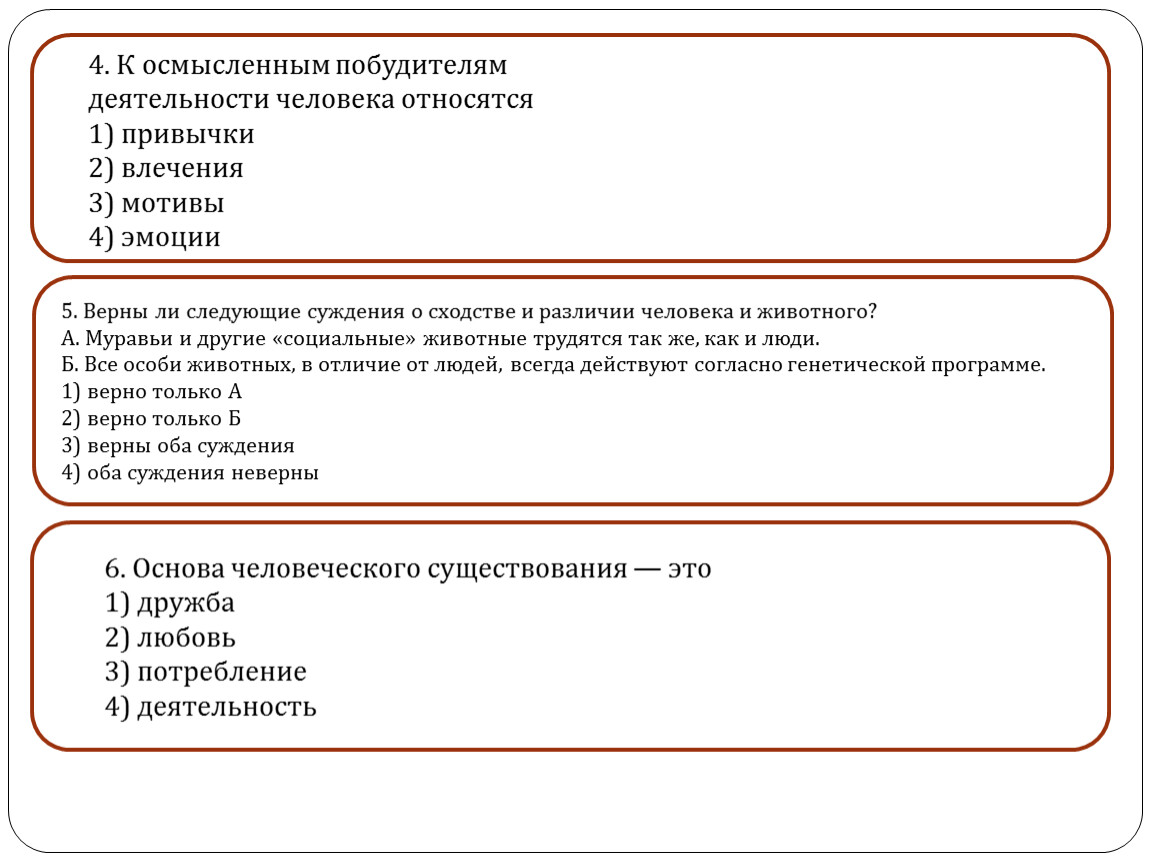 4. К осмысленным побудителям деятельности человека относятся
1) привычки
2) влечения
3) мотивы
4) эмоции

5. Верны ли следующие суждения о сходстве и различии человека и животного?
А. Муравьи и другие «социальные» животные трудятся так же, как и люди.
Б. Все особи животных, в отличие от людей, всегда действуют согласно генетической программе.
1) верно только А
2) верно только Б
3) верны оба суждения
4) оба суждения неверны

6. Основа человеческого существования — это
1) дружба
2) любовь
3) потребление
4) деятельность